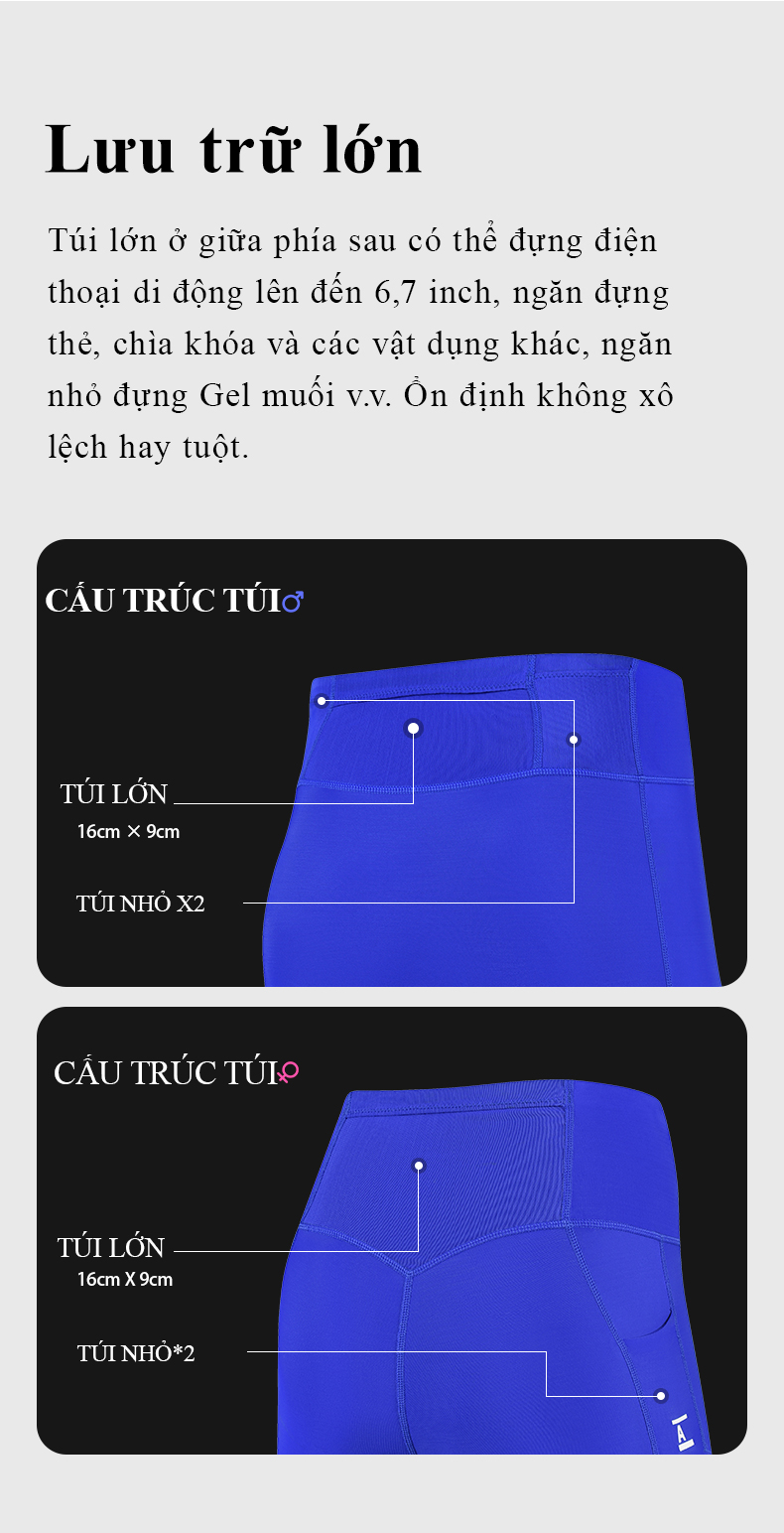 Lưu trữ lớn

Túi lớn ở giữa phía sau có thể đựng điện thoại di động lên đến 6,7 inch, ngăn đựng thẻ, chìa khóa và các vật dụng khác, ngăn nhỏ đựng Gel muối v.v. Ổn định không xô lệch hay tuột.

CẤU TRÚC TÚI♂

TÚI LỚN
16cm × 9cm

TÚI NHỎ X2

CẤU TRÚC TÚI♀

TÚI LỚN
16cm X 9cm

TÚI NHỎ*2